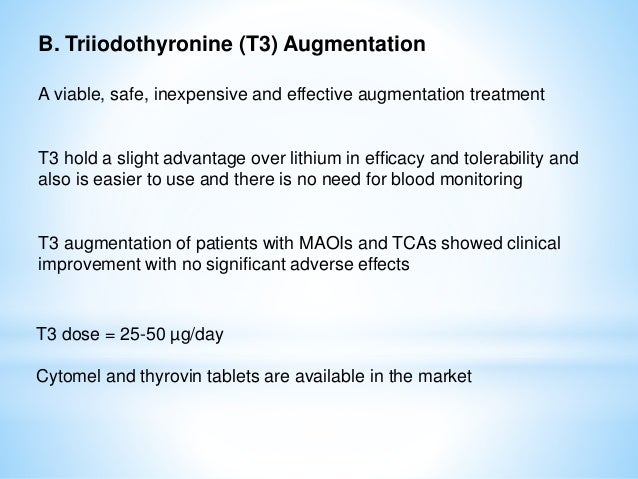 B. Triiodothyronine (T3) Augmentation

A viable, safe, inexpensive and effective augmentation treatment

T3 hold a slight advantage over lithium in efficacy and tolerability and also is easier to use and there is no need for blood monitoring

T3 augmentation of patients with MAOIs and TCAs showed clinical improvement with no significant adverse effects

T3 dose = 25-50 µg/day

Cytomel and thyrovin tablets are available in the market